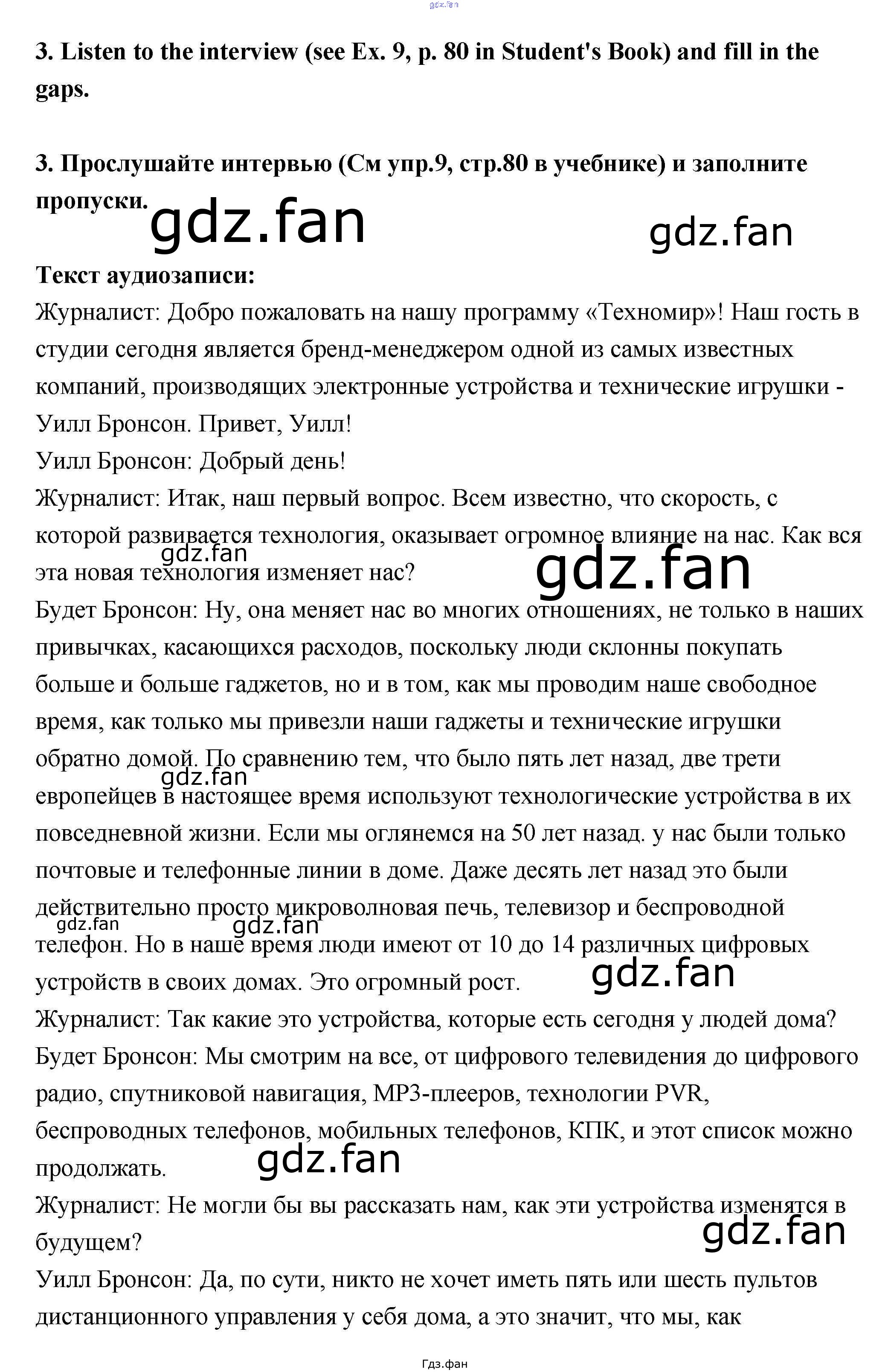 gdz.fan

**3. Listen to the interview (see Ex. 9, p. 80 in Student's Book) and fill in the gaps.**

**3. Прослушайте интервью (См упр.9, стр.80 в учебнике) и заполните пропуски.**

gdz.fan gdz.fan

**Текст аудиозаписи:**
Журналист: Добро пожаловать на нашу программу «Техномир»! Наш гость в студии сегодня является бренд-менеджером одной из самых известных компаний, производящих электронные устройства и технические игрушки - Уилл Бронсон. Привет, Уилл!
Уилл Бронсон: Добрый день!
Журналист: Итак, наш первый вопрос. Всем известно, что скорость, с которой развивается технология, оказывает огромное влияние на нас. Как вся эта новая технология изменяет нас?
gdz.fan gdz.fan
Будет Бронсон: Ну, она меняет нас во многих отношениях, не только в наших привычках, касающихся расходов, поскольку люди склонны покупать больше и больше гаджетов, но и в том, как мы проводим наше свободное время, как только мы привезли наши гаджеты и технические игрушки обратно домой. По сравнению тем, что было пять лет назад, две трети европейцев в настоящее время используют технологические устройства в их повседневной жизни. Если мы оглянемся на 50 лет назад. у нас были только почтовые и телефонные линии в доме. Даже десять лет назад это были действительно просто микроволновая печь, телевизор и беспроводной телефон. Но в наше время люди имеют от 10 до 14 различных цифровых устройств в своих домах. Это огромный рост.
gdz.fan gdz.fan gdz.fan gdz.fan
Журналист: Так какие это устройства, которые есть сегодня у людей дома?
Будет Бронсон: Мы смотрим на все, от цифрового телевидения до цифрового радио, спутниковой навигация, MP3-плееров, технологии PVR, беспроводных телефонов, мобильных телефонов, КПК, и этот список можно продолжать.
gdz.fan
Журналист: Не могли бы вы рассказать нам, как эти устройства изменятся в будущем?
gdz.fan
Уилл Бронсон: Да, по сути, никто не хочет иметь пять или шесть пультов дистанционного управления у себя дома, а это значит, что мы, как

Гдз.фан